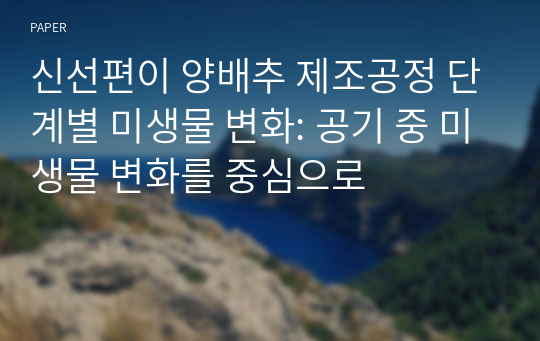 PAPER

신선편이 양배추 제조공정 단계별 미생물 변화: 공기 중 미생물 변화를 중심으로